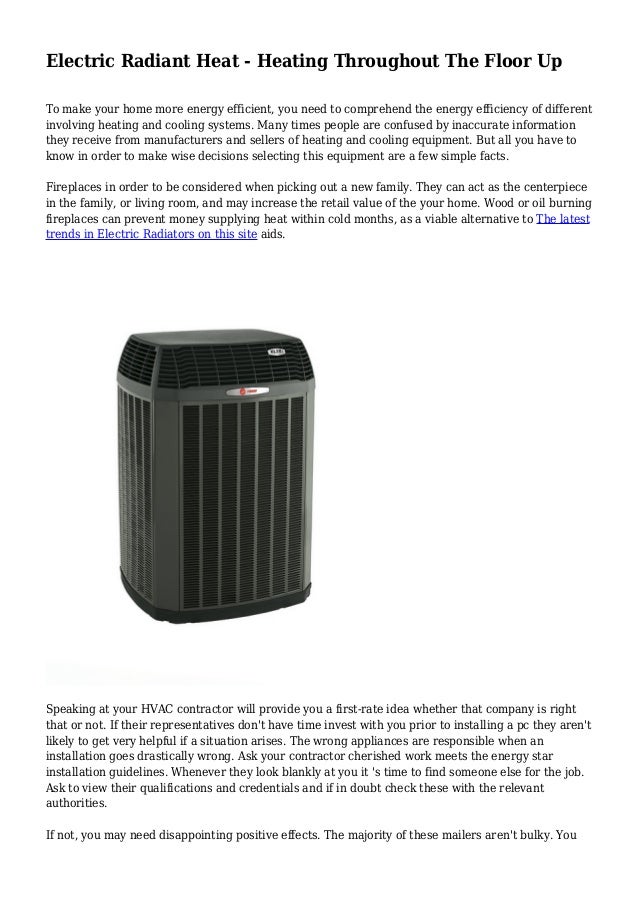 Electric Radiant Heat - Heating Throughout The Floor Up

To make your home more energy efficient, you need to comprehend the energy efficiency of different involving heating and cooling systems. Many times people are confused by inaccurate information they receive from manufacturers and sellers of heating and cooling equipment. But all you have to know in order to make wise decisions selecting this equipment are a few simple facts.

Fireplaces in order to be considered when picking out a new family. They can act as the centerpiece in the family, or living room, and may increase the retail value of the your home. Wood or oil burning fireplaces can prevent money supplying heat within cold months, as a viable alternative to The latest trends in Electric Radiators on this site aids.

Speaking at your HVAC contractor will provide you a first-rate idea whether that company is right that or not. If their representatives don't have time invest with you prior to installing a pc they aren't likely to get very helpful if a situation arises. The wrong appliances are responsible when an installation goes drastically wrong. Ask your contractor cherished work meets the energy star installation guidelines. Whenever they look blankly at you it 's time to find someone else for the job. Ask to view their qualifications and credentials and if in doubt check these with the relevant authorities.

If not, you may need disappointing positive effects. The majority of these mailers aren't bulky. You